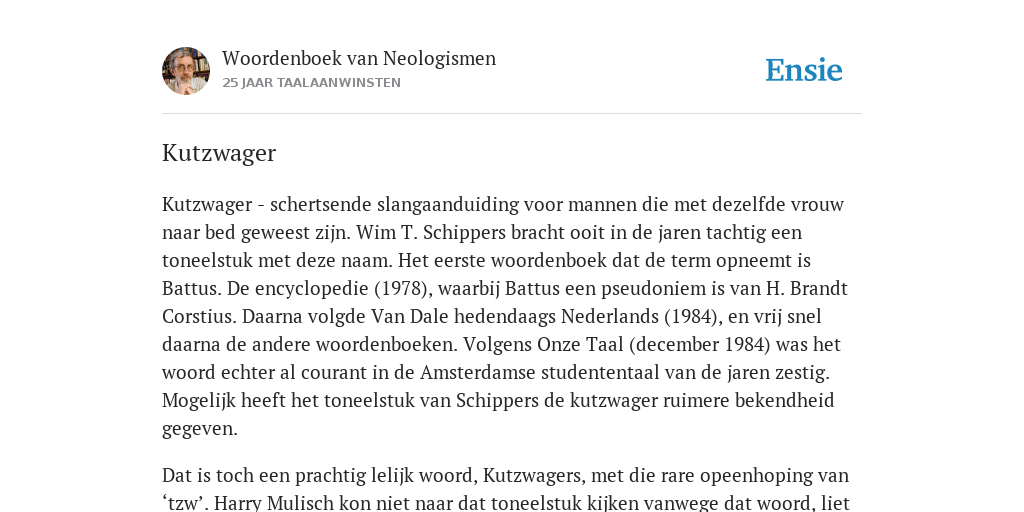 Woordenboek van Neologismen
25 JAAR TAALAANWINSTEN

Ensie

Kutzwager

Kutzwager - schertsende slangaanduiding voor mannen die met dezelfde vrouw naar bed geweest zijn. Wim T. Schippers bracht ooit in de jaren tachtig een toneelstuk met deze naam. Het eerste woordenboek dat de term opneemt is Battus. De encyclopedie (1978), waarbij Battus een pseudoniem is van H. Brandt Corstius. Daarna volgde Van Dale hedendaags Nederlands (1984), en vrij snel daarna de andere woordenboeken. Volgens Onze Taal (december 1984) was het woord echter al courant in de Amsterdamse studententaal van de jaren zestig. Mogelijk heeft het toneelstuk van Schippers de kutzwager ruimere bekendheid gegeven.

Dat is toch een prachtig lelijk woord, Kutzwagers, met die rare opeenhoping van ‘tzw’. Harry Mulisch kon niet naar dat toneelstuk kijken vanwege dat woord, liet